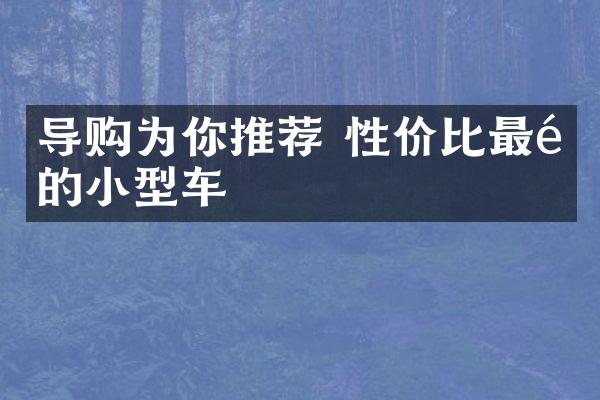 导购为你推荐 性价比最é的小型车